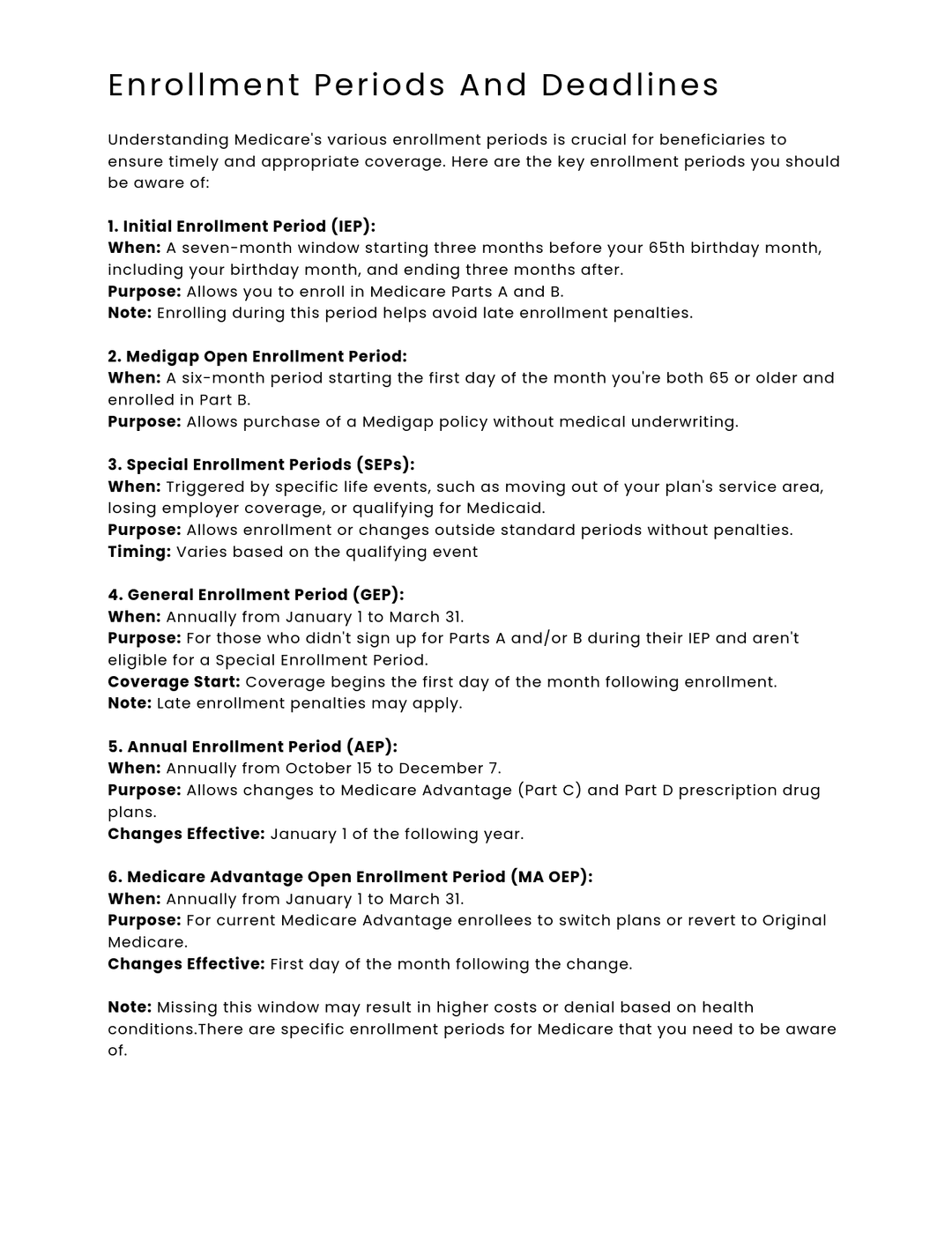 Enrollment Periods And Deadlines

Understanding Medicare's various enrollment periods is crucial for beneficiaries to ensure timely and appropriate coverage. Here are the key enrollment periods you should be aware of:

1. Initial Enrollment Period (IEP):
When: A seven-month window starting three months before your 65th birthday month, including your birthday month, and ending three months after.
Purpose: Allows you to enroll in Medicare Parts A and B.
Note: Enrolling during this period helps avoid late enrollment penalties.

2. Medigap Open Enrollment Period:
When: A six-month period starting the first day of the month you're both 65 or older and enrolled in Part B.
Purpose: Allows purchase of a Medigap policy without medical underwriting.

3. Special Enrollment Periods (SEPs):
When: Triggered by specific life events, such as moving out of your plan's service area, losing employer coverage, or qualifying for Medicaid.
Purpose: Allows enrollment or changes outside standard periods without penalties.
Timing: Varies based on the qualifying event

4. General Enrollment Period (GEP):
When: Annually from January 1 to March 31.
Purpose: For those who didn't sign up for Parts A and/or B during their IEP and aren't eligible for a Special Enrollment Period.
Coverage Start: Coverage begins the first day of the month following enrollment.
Note: Late enrollment penalties may apply.

5. Annual Enrollment Period (AEP):
When: Annually from October 15 to December 7.
Purpose: Allows changes to Medicare Advantage (Part C) and Part D prescription drug plans.
Changes Effective: January 1 of the following year.

6. Medicare Advantage Open Enrollment Period (MA OEP):
When: Annually from January 1 to March 31.
Purpose: For current Medicare Advantage enrollees to switch plans or revert to Original Medicare.
Changes Effective: First day of the month following the change.

Note: Missing this window may result in higher costs or denial based on health conditions.There are specific enrollment periods for Medicare that you need to be aware of.